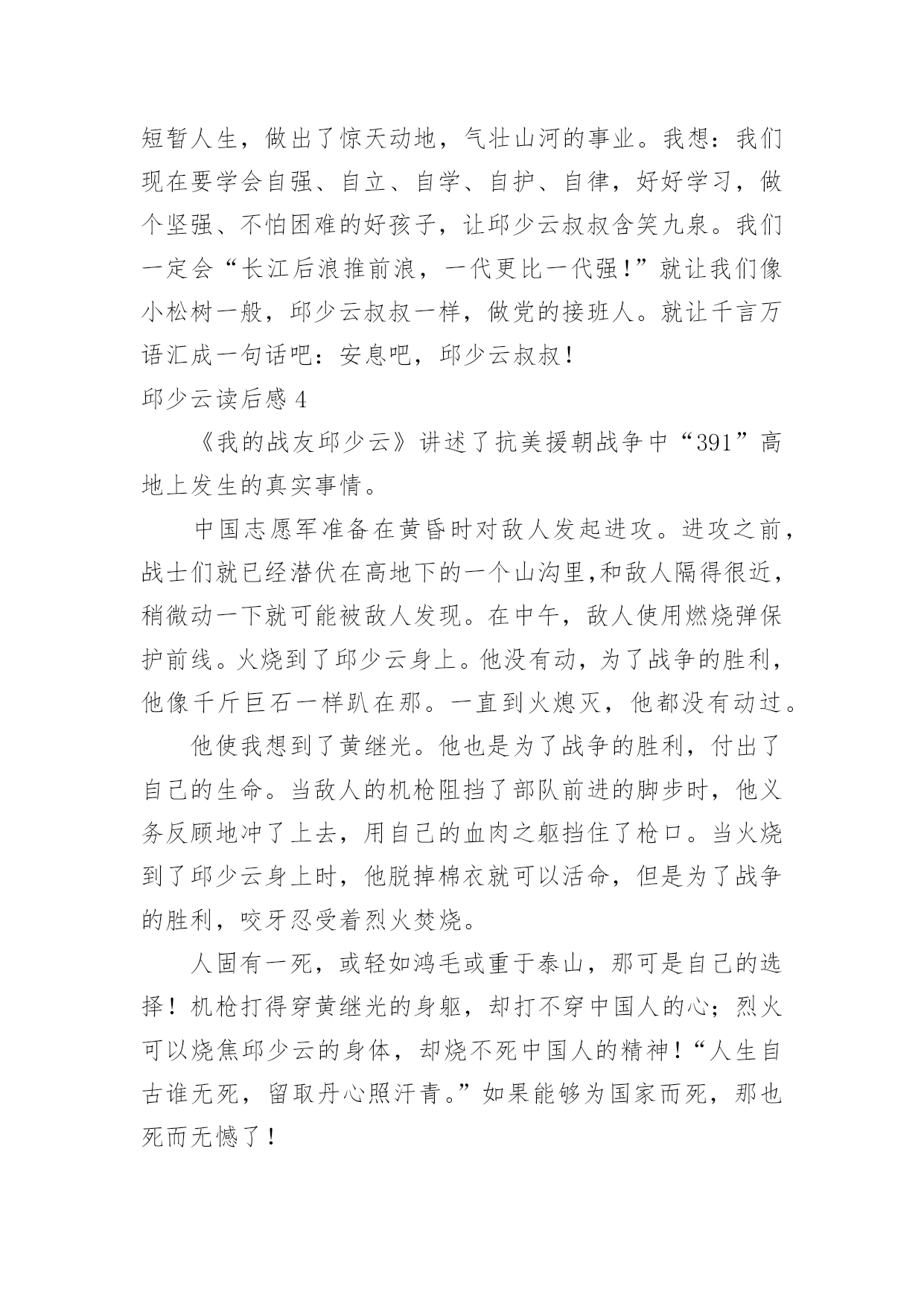 短暂人生，做出了惊天动地，气壮山河的事业。我想：我们现在要学会自强、自立、自学、自护、自律，好好学习，做个坚强、不怕困难的好孩子，让邱少云叔叔含笑九泉。我们一定会“长江后浪推前浪，一代更比一代强！”就让我们像小松树一般，邱少云叔叔一样，做党的接班人。就让千言万语汇成一句话吧：安息吧，邱少云叔叔！

邱少云读后感 4

《我的战友邱少云》讲述了抗美援朝战争中“391”高地上发生的真实事情。

中国志愿军准备在黄昏时对敌人发起进攻。进攻之前，战士们就已经潜伏在高地下的一个山沟里,和敌人隔得很近，稍微动一下就可能被敌人发现。在中午，敌人使用燃烧弹保护前线。火烧到了邱少云身上。他没有动，为了战争的胜利，他像千斤巨石一样趴在那。一直到火熄灭，他都没有动过。

他使我想到了黄继光。他也是为了战争的胜利，付出了自己的生命。当敌人的机枪阻挡了部队前进的脚步时，他义务反顾地冲了上去，用自己的血肉之躯挡住了枪口。当火烧到了邱少云身上时，他脱掉棉衣就可以活命，但是为了战争的胜利，咬牙忍受着烈火焚烧。

人固有一死，或轻如鸿毛或重于泰山，那可是自己的选择！机枪打得穿黄继光的身躯，却打不穿中国人的心；烈火可以烧焦邱少云的身体，却烧不死中国人的精神！“人生自古谁无死，留取丹心照汗青。”如果能够为国家而死，那也死而无憾了！